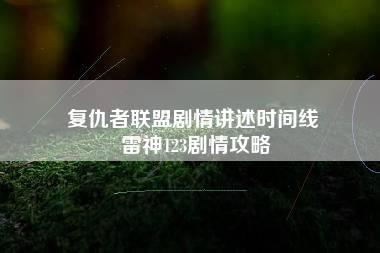 复仇者联盟剧情讲述时间线
雷神123剧情攻略